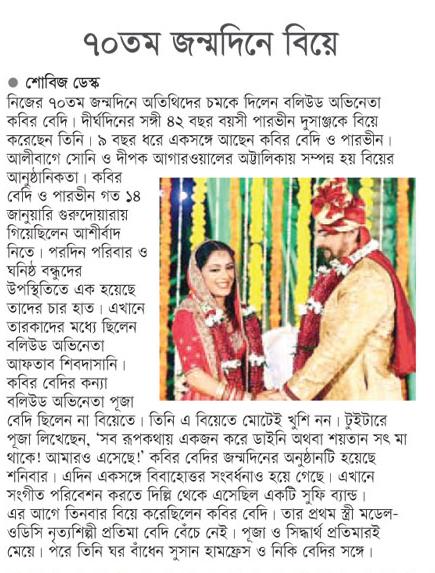 ৭০তম জন্মদিনে বিয়ে

● শোবিজ ডেস্ক

নিজের ৭০তম জন্মদিনে অতিথিদের চমকে দিলেন বলিউড অভিনেতা কবির বেদি। দীর্ঘদিনের সঙ্গী ৪২ বছর বয়সী পারভীন দুসাঞ্জকে বিয়ে করেছেন তিনি। ৯ বছর ধরে একসঙ্গে আছেন কবির বেদি ও পারভীন। আলীবাগে সোনি ও দীপক আগারওয়ালের অট্টালিকায় সম্পন্ন হয় বিয়ের আনুষ্ঠানিকতা। কবির বেদি ও পারভীন গত ১৪ জানুয়ারি গুরুদোয়ারায় গিয়েছিলেন আশীর্বাদ নিতে। পরদিন পরিবার ও ঘনিষ্ঠ বন্ধুদের উপস্থিতিতে এক হয়েছে তাদের চার হাত। এখানে তারকাদের মধ্যে ছিলেন বলিউড অভিনেতা আফতাব শিবদাসানি। কবির বেদির কন্যা বলিউড অভিনেতা পূজা বেদি ছিলেন না বিয়েতে। তিনি এ বিয়েতে মোটেই খুশি নন। টুইটারে পূজা লিখেছেন, 'সব রূপকথায় একজন করে ডাইনি অথবা শয়তান সৎ মা থাকে! আমারও এসেছে!' কবির বেদির জন্মদিনের অনুষ্ঠানটি হয়েছে শনিবার। এদিন একসঙ্গে বিবাহোত্তর সংবর্ধনাও হয়ে গেছে। এখানে সংগীত পরিবেশন করতে দিল্লি থেকে এসেছিল একটি সুফি ব্যান্ড। এর আগে তিনবার বিয়ে করেছিলেন কবির বেদি। তার প্রথম স্ত্রী মডেল-ওডিসি নৃত্যশিল্পী প্রতিমা বেদি বেঁচে নেই। পূজা ও সিদ্ধার্থ প্রতিমারই মেয়ে। পরে তিনি ঘর বাঁধেন সুসান হামফ্রেস ও নিকি বেদির সঙ্গে।